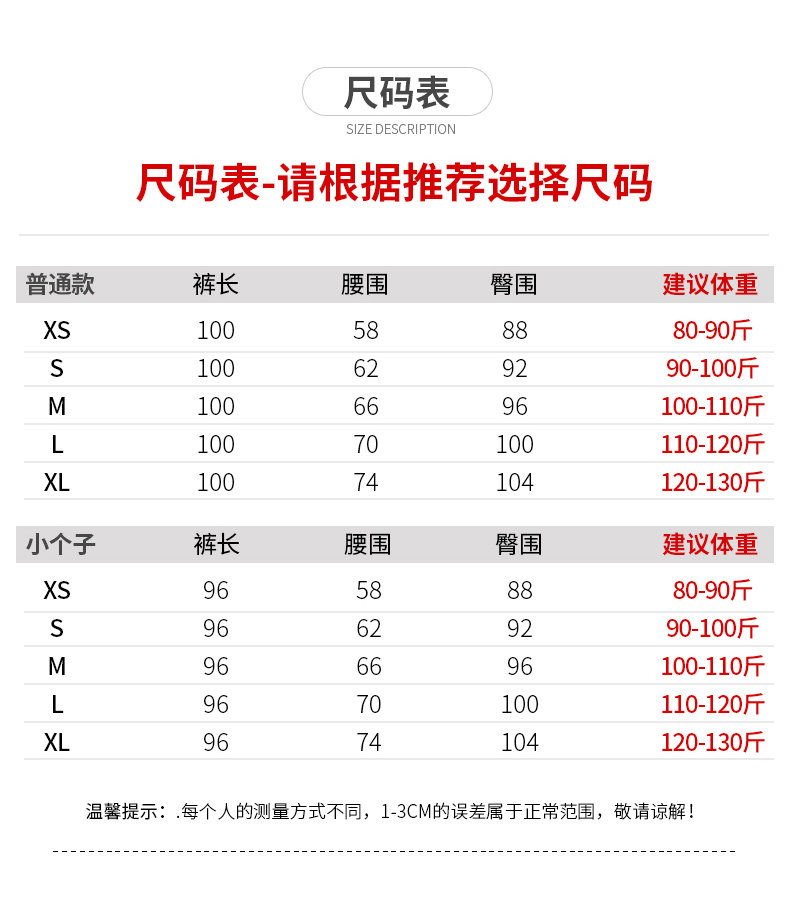 尺码表
SIZE DESCRIPTION

尺码表-请根据推荐选择尺码

| 普通款 | 裤长 | 腰围 | 臀围 | 建议体重 |
|---|---|---|---|---|
| XS | 100 | 58 | 88 | 80-90斤 |
| S | 100 | 62 | 92 | 90-100斤 |
| M | 100 | 66 | 96 | 100-110斤 |
| L | 100 | 70 | 100 | 110-120斤 |
| XL | 100 | 74 | 104 | 120-130斤 |

| 小个子 | 裤长 | 腰围 | 臀围 | 建议体重 |
|---|---|---|---|---|
| XS | 96 | 58 | 88 | 80-90斤 |
| S | 96 | 62 | 92 | 90-100斤 |
| M | 96 | 66 | 96 | 100-110斤 |
| L | 96 | 70 | 100 | 110-120斤 |
| XL | 96 | 74 | 104 | 120-130斤 |

温馨提示：.每个人的测量方式不同，1-3CM的误差属于正常范围，敬请谅解！